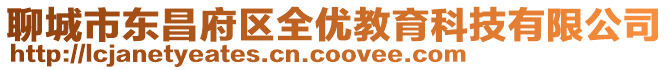 聊城市东昌府区全优教育科技有限公司
http://lcjanetyeates.cn.coovee.com